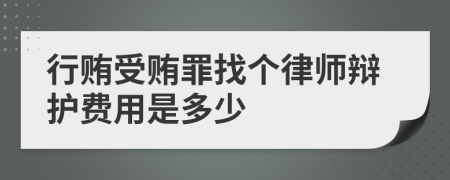 行贿受贿罪找个律师辩护费用是多少